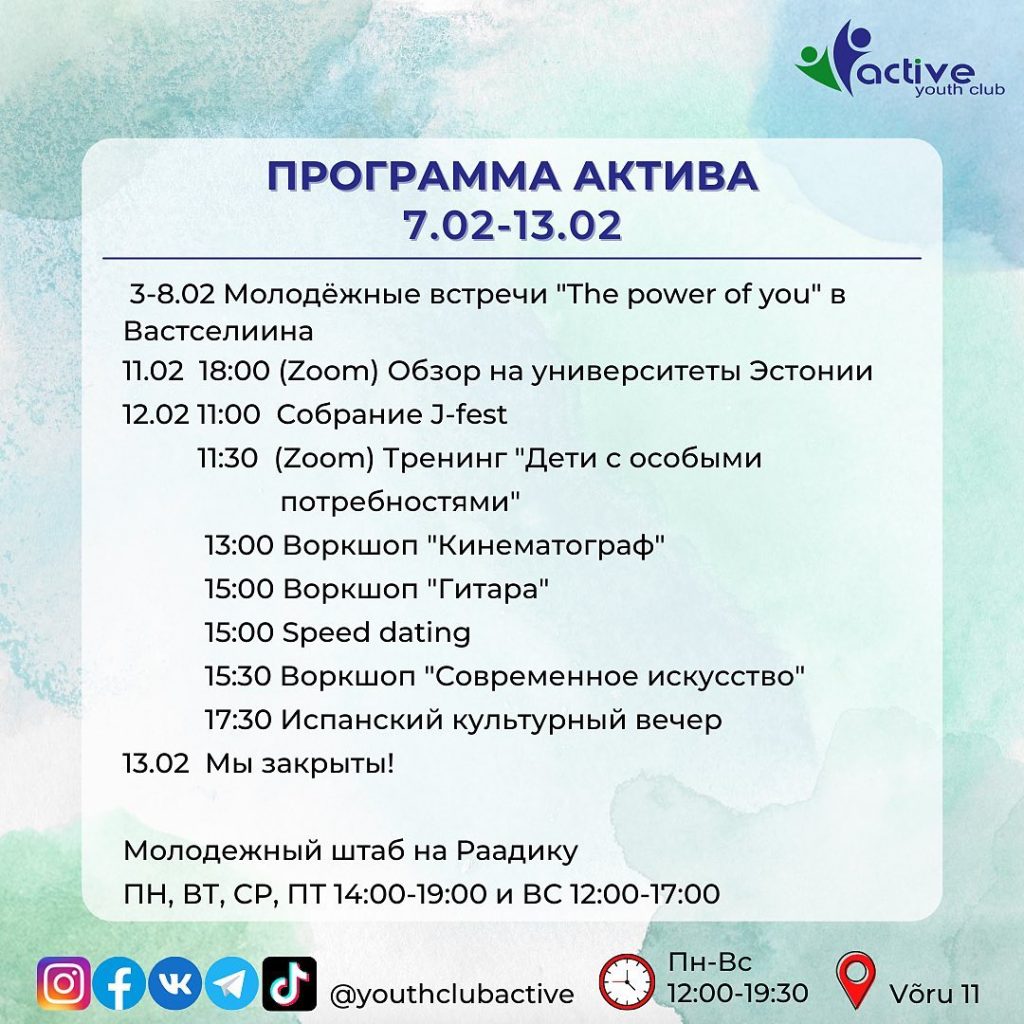 active
youth club

ПРОГРАММА АКТИВА
7.02-13.02

3-8.02 Молодёжные встречи "The power of you" в Вастселиина

11.02 18:00 (Zoom) Обзор на университеты Эстонии

12.02 11:00 Собрание J-fest

11:30 (Zoom) Тренинг "Дети с особыми потребностями"

13:00 Воркшоп "Кинематограф"

15:00 Воркшоп "Гитара"

15:00 Speed dating

15:30 Воркшоп "Современное искусство"

17:30 Испанский культурный вечер

13.02 Мы закрыты!

Молодежный штаб на Раадику
ПН, ВТ, СР, ПТ 14:00-19:00 и ВС 12:00-17:00

@youthclubactive

Пн-Вс
12:00-19:30

Võru 11